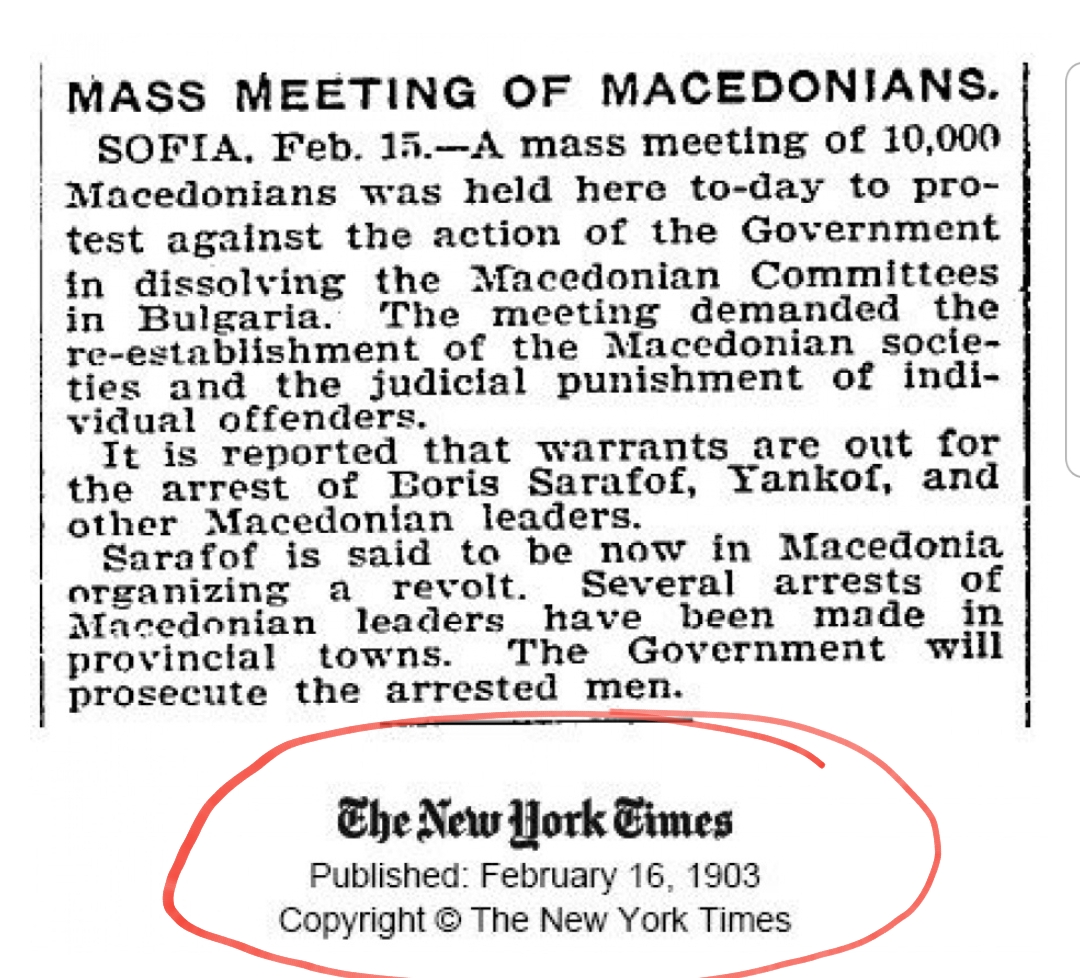 MASS MEETING OF MACEDONIANS.

SOFIA, Feb. 15.—A mass meeting of 10,000 Macedonians was held here to-day to protest against the action of the Government in dissolving the Macedonian Committees in Bulgaria. The meeting demanded the re-establishment of the Macedonian societies and the judicial punishment of individual offenders.

It is reported that warrants are out for the arrest of Boris Sarafof, Yankof, and other Macedonian leaders.

Sarafof is said to be now in Macedonia organizing a revolt. Several arrests of Macedonian leaders have been made in provincial towns. The Government will prosecute the arrested men.

The New York Times
Published: February 16, 1903
Copyright © The New York Times